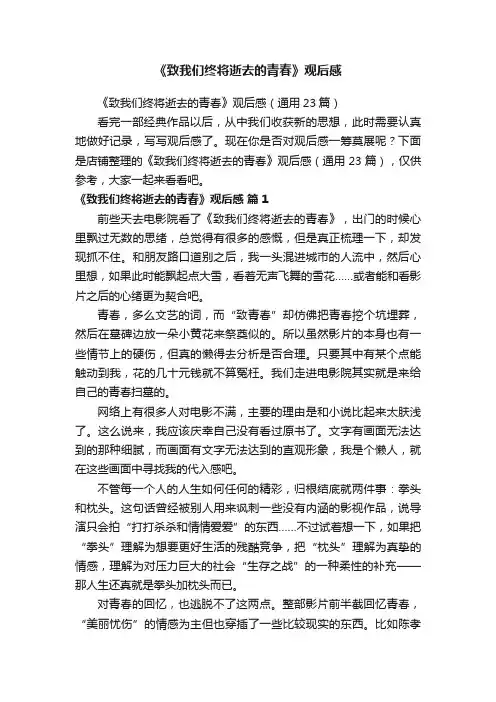 《致我们终将逝去的青春》观后感

《致我们终将逝去的青春》观后感（通用 23 篇）

看完一部经典作品以后，从中我们收获新的思想，此时需要认真地做好记录，写写观后感了。现在你是否对观后感一筹莫展呢？下面是店铺整理的《致我们终将逝去的青春》观后感（通用 23 篇），仅供参考，大家一起来看看吧。

《致我们终将逝去的青春》观后感 篇 1

前些天去电影院看了《致我们终将逝去的青春》，出门的时候心里飘过无数的思绪，总觉得有很多的感慨，但是真正梳理一下，却发现抓不住。和朋友路口道别之后，我一头混进城市的人流中，然后心里想，如果此时能飘起点大雪，看着无声飞舞的雪花……或者能和看影片之后的心绪更为契合吧。

青春，多么文艺的词，而“致青春”却仿佛把青春挖个坑埋葬，然后在墓碑边放一朵小黄花来祭奠似的。所以虽然影片的本身也有一些情节上的硬伤，但真的懒得去分析是否合理。只要其中有某个点能触动到我，花的几十元钱就不算冤枉。我们走进电影院其实就是来给自己的青春扫墓的。

网络上有很多人对电影不满，主要的理由是和小说比起来太肤浅了。这么说来，我应该庆幸自己没有看过原书了。文字有画面无法达到的那种细腻，而画面有文字无法达到的直观形象，我是个懒人，就在这些画面中寻找我的代入感吧。

不管每一个人的人生如何任何的精彩，归根结底就两件事：拳头和枕头。这句话曾经被别人用来讽刺一些没有内涵的影视作品，说导演只会拍“打打杀杀和情情爱爱”的东西……不过试着想一下，如果把“拳头”理解为想要更好生活的残酷竞争，把“枕头”理解为真挚的情感，理解为对压力巨大的社会“生存之战”的一种柔性的补充——那人生还真就是拳头加枕头而已。

对青春的回忆，也逃脱不了这两点。整部影片前半截回忆青春，“美丽忧伤”的情感为主但也穿插了一些比较现实的东西。比如陈孝